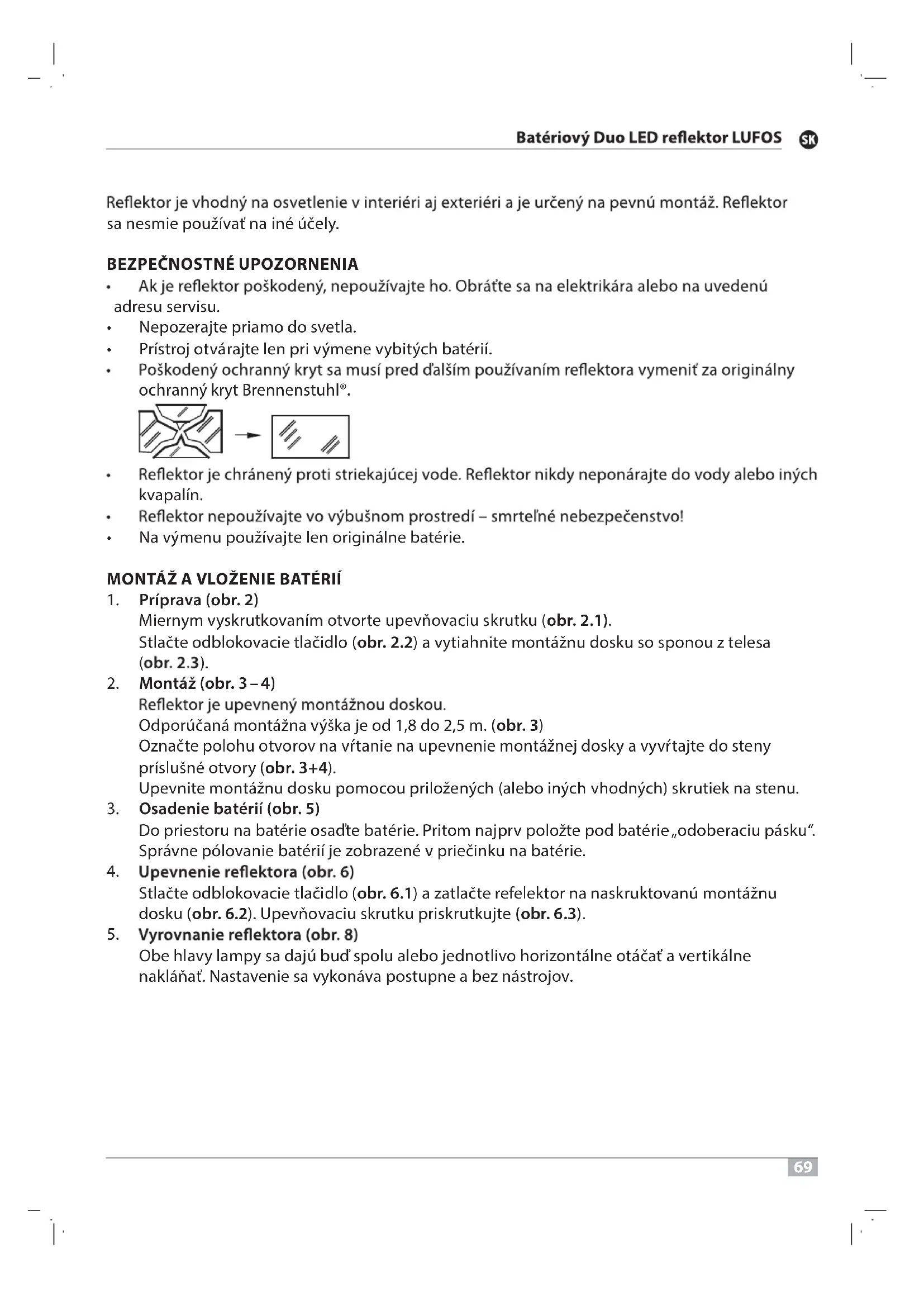 Batériový Duo LED reflektor LUFOS SK

Reflektor je vhodný na osvetlenie v interiéri aj exteriéri a je určený na pevnú montáž. Reflektor sa nesmie používať na iné účely.

BEZPEČNOSTNÉ UPOZORNENIA
• Ak je reflektor poškodený, nepoužívajte ho. Obráťte sa na elektrikára alebo na uvedenú adresu servisu.
• Nepozerajte priamo do svetla.
• Prístroj otvárajte len pri výmene vybitých batérií.
• Poškodený ochranný kryt sa musí pred ďalším používaním reflektora vymeniť za originálny ochranný kryt Brennenstuhl®.
• Reflektor je chránený proti striekajúcej vode. Reflektor nikdy neponárajte do vody alebo iných kvapalín.
• Reflektor nepoužívajte vo výbušnom prostredí – smrteľné nebezpečenstvo!
• Na výmenu používajte len originálne batérie.

MONTÁŽ A VLOŽENIE BATÉRIÍ
1. Príprava (obr. 2)
Miernym vyskrutkovaním otvorte upevňovaciu skrutku (obr. 2.1).
Stlačte odblokovacie tlačidlo (obr. 2.2) a vytiahnite montážnu dosku so sponou z telesa (obr. 2.3).
2. Montáž (obr. 3 – 4)
Reflektor je upevnený montážnou doskou.
Odporúčaná montážna výška je od 1,8 do 2,5 m. (obr. 3)
Označte polohu otvorov na vŕtanie na upevnenie montážnej dosky a vyvŕtajte do steny príslušné otvory (obr. 3+4).
Upevnite montážnu dosku pomocou priložených (alebo iných vhodných) skrutiek na stenu.
3. Osadenie batérií (obr. 5)
Do priestoru na batérie osaďte batérie. Pritom najprv položte pod batérie „odoberaciu pásku“. Správne pólovanie batérií je zobrazené v priečinku na batérie.
4. Upevnenie reflektora (obr. 6)
Stlačte odblokovacie tlačidlo (obr. 6.1) a zatlačte refelektor na naskruktovanú montážnu dosku (obr. 6.2). Upevňovaciu skrutku priskrutkujte (obr. 6.3).
5. Vyrovnanie reflektora (obr. 8)
Obe hlavy lampy sa dajú buď spolu alebo jednotlivo horizontálne otáčať a vertikálne nakláňať. Nastavenie sa vykonáva postupne a bez nástrojov.

69